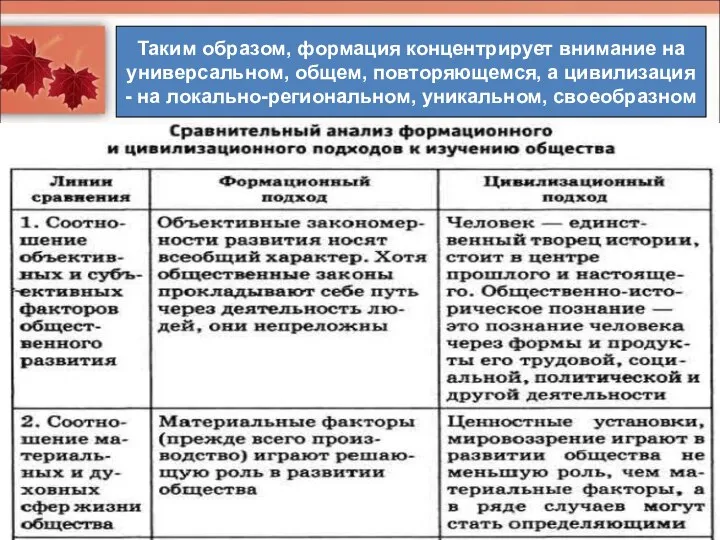 Таким образом, формация концентрирует внимание на универсальном, общем, повторяющемся, а цивилизация - на локально-региональном, уникальном, своеобразном

Сравнительный анализ формационного и цивилизационного подходов к изучению общества

| Линии сравнения | Формационный подход | Цивилизационный подход |
|---|---|---|
| 1. Соотношение объективных и субъективных факторов общественного развития | Объективные закономерности развития носят всеобщий характер. Хотя общественные законы прокладывают себе путь через деятельность людей, они непреложны | Человек — единственный творец истории, стоит в центре прошлого и настоящего. Общественно-историческое познание — это познание человека через формы и продукты его трудовой, социальной, политической и другой деятельности |
| 2. Соотношение материальных и духовных сфер жизни общества | Материальные факторы (прежде всего производство) играют решающую роль в развитии общества | Ценностные установки, мировоззрение играют в развитии общества не меньшую роль, чем материальные факторы, а в ряде случаев могут стать определяющими |